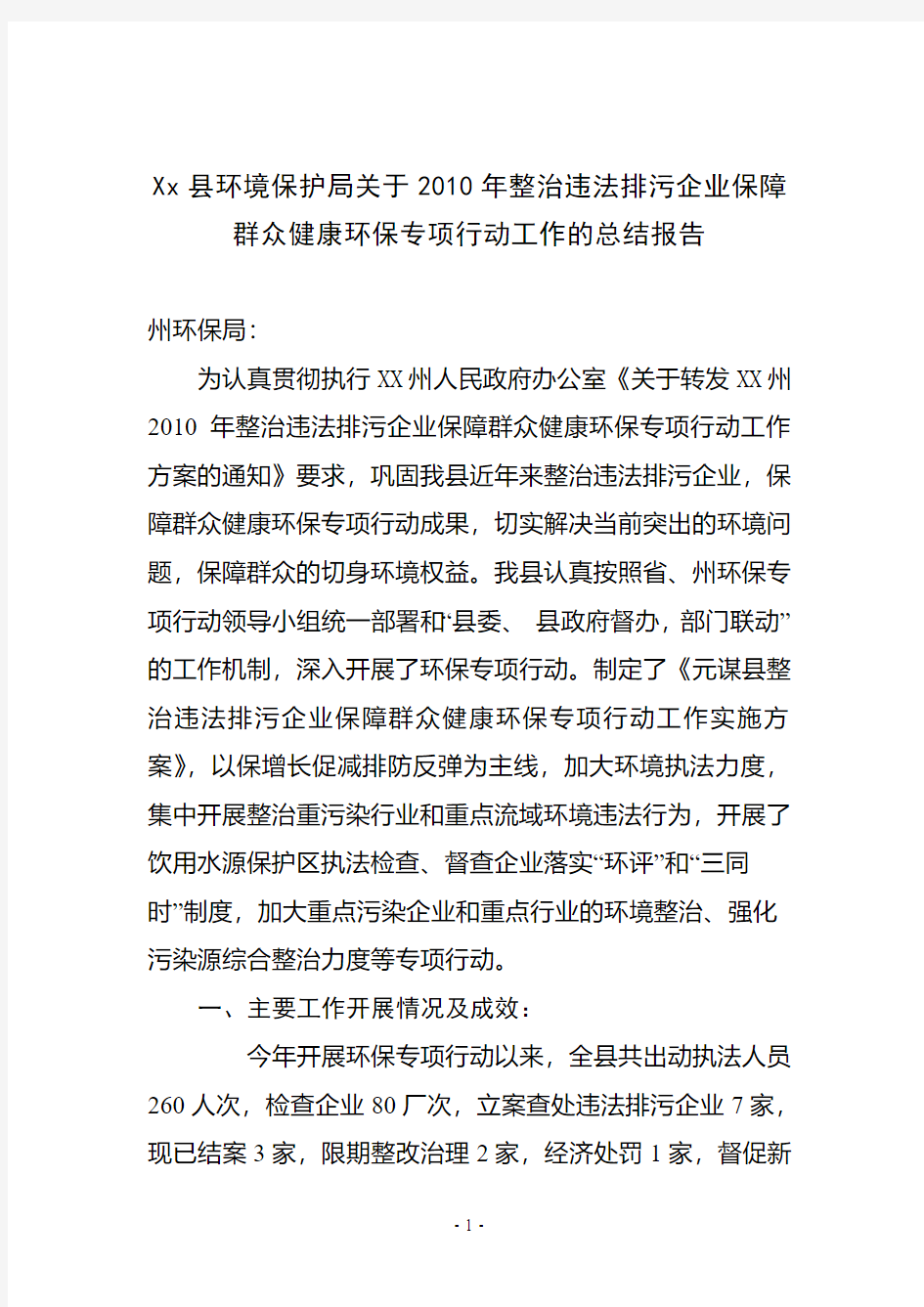 Xx 县环境保护局关于 2010 年整治违法排污企业保障群众健康环保专项行动工作的总结报告

州环保局：

为认真贯彻执行 XX 州人民政府办公室《关于转发 XX 州 2010 年整治违法排污企业保障群众健康环保专项行动工作方案的通知》要求，巩固我县近年来整治违法排污企业，保障群众健康环保专项行动成果，切实解决当前突出的环境问题，保障群众的切身环境权益。我县认真按照省、州环保专项行动领导小组统一部署和‘县委、 县政府督办，部门联动”的工作机制，深入开展了环保专项行动。制定了《元谋县整治违法排污企业保障群众健康环保专项行动工作实施方案》，以保增长促减排防反弹为主线，加大环境执法力度，集中开展整治重污染行业和重点流域环境违法行为，开展了饮用水源保护区执法检查、督查企业落实“环评”和“三同时”制度，加大重点污染企业和重点行业的环境整治、强化污染源综合整治力度等专项行动。

一、主要工作开展情况及成效：

今年开展环保专项行动以来，全县共出动执法人员 260 人次，检查企业 80 厂次，立案查处违法排污企业 7 家，现已结案 3 家，限期整改治理 2 家，经济处罚 1 家，督促新

- 1 -